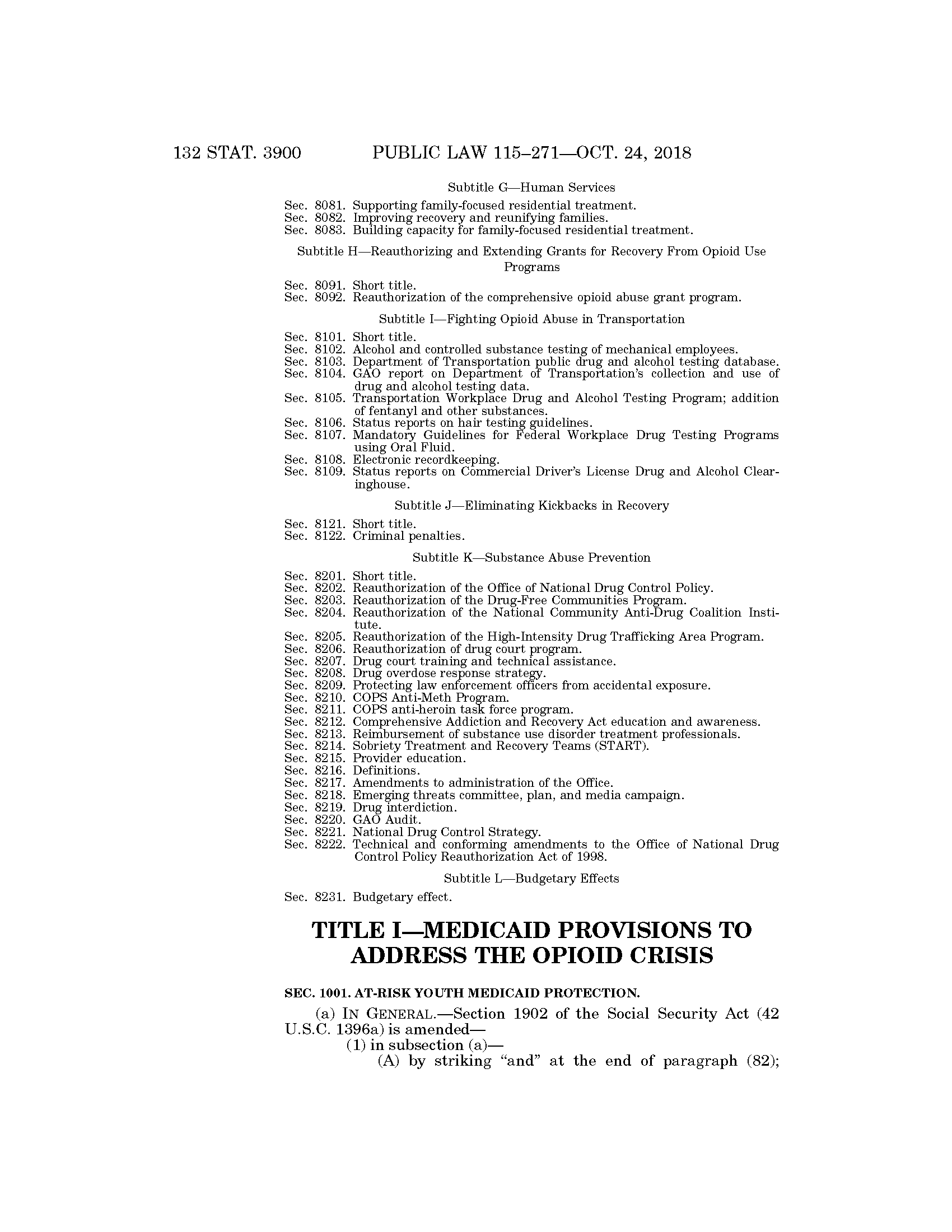 132 STAT. 3900 PUBLIC LAW 115–271—OCT. 24, 2018

Subtitle G—Human Services

Sec. 8081. Supporting family-focused residential treatment.
Sec. 8082. Improving recovery and reunifying families.
Sec. 8083. Building capacity for family-focused residential treatment.

Subtitle H—Reauthorizing and Extending Grants for Recovery From Opioid Use Programs

Sec. 8091. Short title.
Sec. 8092. Reauthorization of the comprehensive opioid abuse grant program.

Subtitle I—Fighting Opioid Abuse in Transportation

Sec. 8101. Short title.
Sec. 8102. Alcohol and controlled substance testing of mechanical employees.
Sec. 8103. Department of Transportation public drug and alcohol testing database.
Sec. 8104. GAO report on Department of Transportation's collection and use of drug and alcohol testing data.
Sec. 8105. Transportation Workplace Drug and Alcohol Testing Program; addition of fentanyl and other substances.
Sec. 8106. Status reports on hair testing guidelines.
Sec. 8107. Mandatory Guidelines for Federal Workplace Drug Testing Programs using Oral Fluid.
Sec. 8108. Electronic recordkeeping.
Sec. 8109. Status reports on Commercial Driver's License Drug and Alcohol Clearinghouse.

Subtitle J—Eliminating Kickbacks in Recovery

Sec. 8121. Short title.
Sec. 8122. Criminal penalties.

Subtitle K—Substance Abuse Prevention

Sec. 8201. Short title.
Sec. 8202. Reauthorization of the Office of National Drug Control Policy.
Sec. 8203. Reauthorization of the Drug-Free Communities Program.
Sec. 8204. Reauthorization of the National Community Anti-Drug Coalition Institute.
Sec. 8205. Reauthorization of the High-Intensity Drug Trafficking Area Program.
Sec. 8206. Reauthorization of drug court program.
Sec. 8207. Drug court training and technical assistance.
Sec. 8208. Drug overdose response strategy.
Sec. 8209. Protecting law enforcement officers from accidental exposure.
Sec. 8210. COPS Anti-Meth Program.
Sec. 8211. COPS anti-heroin task force program.
Sec. 8212. Comprehensive Addiction and Recovery Act education and awareness.
Sec. 8213. Reimbursement of substance use disorder treatment professionals.
Sec. 8214. Sobriety Treatment and Recovery Teams (START).
Sec. 8215. Provider education.
Sec. 8216. Definitions.
Sec. 8217. Amendments to administration of the Office.
Sec. 8218. Emerging threats committee, plan, and media campaign.
Sec. 8219. Drug interdiction.
Sec. 8220. GAO Audit.
Sec. 8221. National Drug Control Strategy.
Sec. 8222. Technical and conforming amendments to the Office of National Drug Control Policy Reauthorization Act of 1998.

Subtitle L—Budgetary Effects

Sec. 8231. Budgetary effect.

TITLE I—MEDICAID PROVISIONS TO ADDRESS THE OPIOID CRISIS

SEC. 1001. AT-RISK YOUTH MEDICAID PROTECTION.

(a) IN GENERAL.—Section 1902 of the Social Security Act (42 U.S.C. 1396a) is amended—
(1) in subsection (a)—
(A) by striking "and" at the end of paragraph (82);